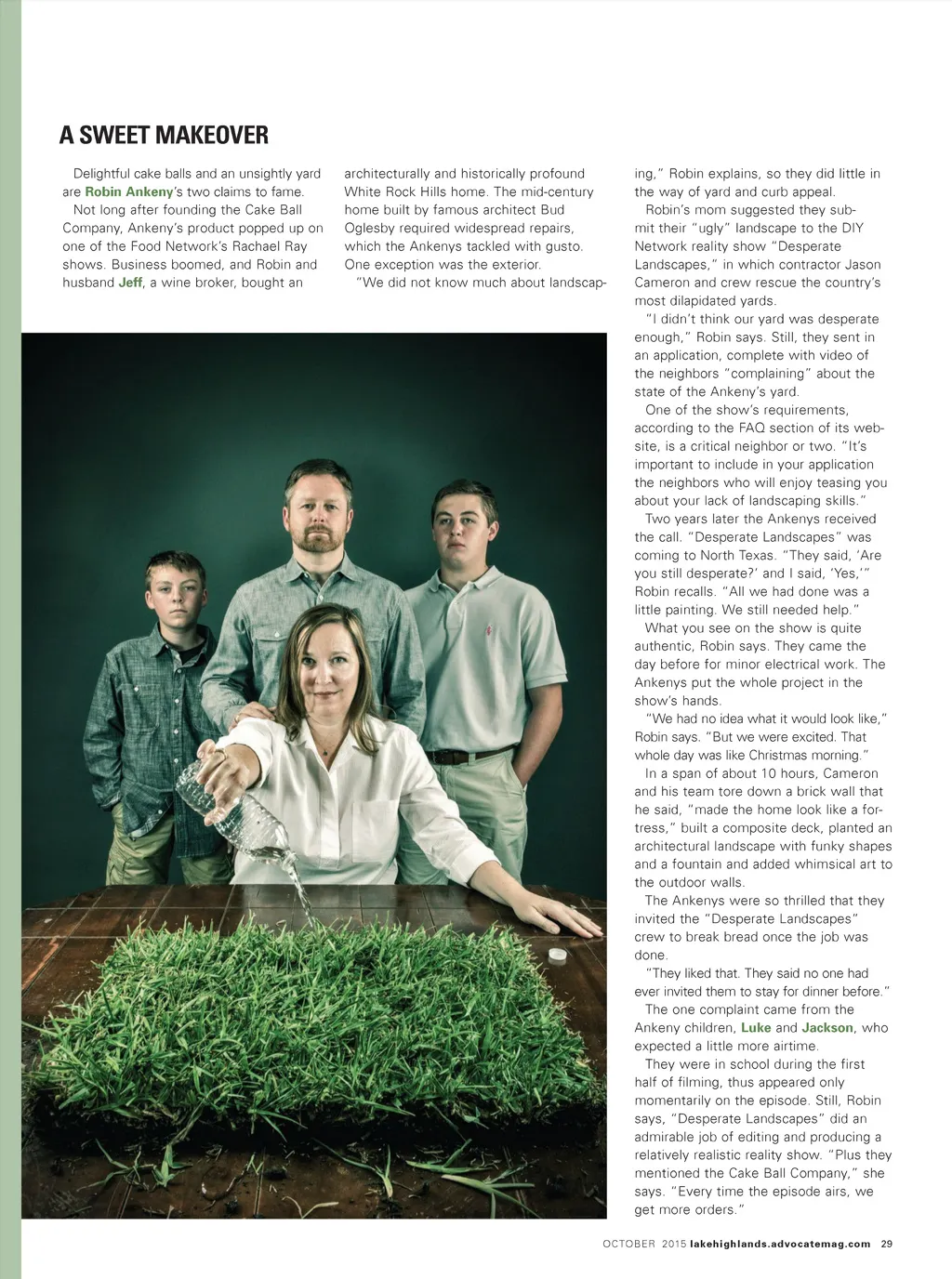 A SWEET MAKEOVER

Delightful cake balls and an unsightly yard are Robin Ankeny's two claims to fame.

Not long after founding the Cake Ball Company, Ankeny's product popped up on one of the Food Network's Rachael Ray shows. Business boomed, and Robin and husband Jeff, a wine broker, bought an architecturally and historically profound White Rock Hills home. The mid-century home built by famous architect Bud Oglesby required widespread repairs, which the Ankenys tackled with gusto. One exception was the exterior.

"We did not know much about landscaping," Robin explains, so they did little in the way of yard and curb appeal.

Robin's mom suggested they submit their "ugly" landscape to the DIY Network reality show "Desperate Landscapes," in which contractor Jason Cameron and crew rescue the country's most dilapidated yards.

"I didn't think our yard was desperate enough," Robin says. Still, they sent in an application, complete with video of the neighbors "complaining" about the state of the Ankeny's yard.

One of the show's requirements, according to the FAQ section of its website, is a critical neighbor or two. "It's important to include in your application the neighbors who will enjoy teasing you about your lack of landscaping skills."

Two years later the Ankenys received the call. "Desperate Landscapes" was coming to North Texas. "They said, 'Are you still desperate?' and I said, 'Yes,'" Robin recalls. "All we had done was a little painting. We still needed help."

What you see on the show is quite authentic, Robin says. They came the day before for minor electrical work. The Ankenys put the whole project in the show's hands.

"We had no idea what it would look like," Robin says. "But we were excited. That whole day was like Christmas morning."

In a span of about 10 hours, Cameron and his team tore down a brick wall that he said, "made the home look like a fortress," built a composite deck, planted an architectural landscape with funky shapes and a fountain and added whimsical art to the outdoor walls.

The Ankenys were so thrilled that they invited the "Desperate Landscapes" crew to break bread once the job was done.

"They liked that. They said no one had ever invited them to stay for dinner before."

The one complaint came from the Ankeny children, Luke and Jackson, who expected a little more airtime.

They were in school during the first half of filming, thus appeared only momentarily on the episode. Still, Robin says, "Desperate Landscapes" did an admirable job of editing and producing a relatively realistic reality show. "Plus they mentioned the Cake Ball Company," she says. "Every time the episode airs, we get more orders."

OCTOBER 2015 lakehighlands.advocatemag.com 29